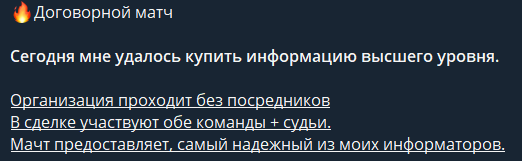 🔥Договорной матч

Сегодня мне удалось купить информацию высшего уровня.

Организация проходит без посредников
В сделке участвуют обе команды + судьи.
Мачт предоставляет, самый надежный из моих информаторов.